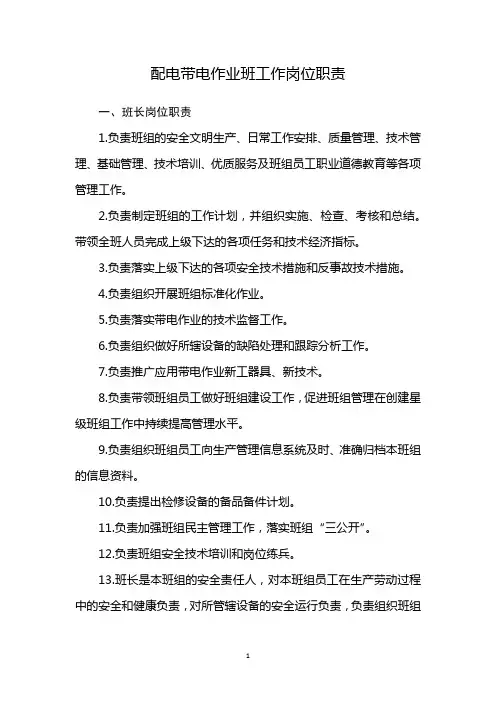 配电带电作业班工作岗位职责

一、班长岗位职责

1.负责班组的安全文明生产、日常工作安排、质量管理、技术管理、基础管理、技术培训、优质服务及班组员工职业道德教育等各项管理工作。

2.负责制定班组的工作计划，并组织实施、检查、考核和总结。带领全班人员完成上级下达的各项任务和技术经济指标。

3.负责落实上级下达的各项安全技术措施和反事故技术措施。

4.负责组织开展班组标准化作业。

5.负责落实带电作业的技术监督工作。

6.负责组织做好所辖设备的缺陷处理和跟踪分析工作。

7.负责推广应用带电作业新工器具、新技术。

8.负责带领班组员工做好班组建设工作，促进班组管理在创建星级班组工作中持续提高管理水平。

9.负责组织班组员工向生产管理信息系统及时、准确归档本班组的信息资料。

10.负责提出检修设备的备品备件计划。

11.负责加强班组民主管理工作，落实班组“三公开”。

12.负责班组安全技术培训和岗位练兵。

13.班长是本班组的安全责任人，对本班组员工在生产劳动过程中的安全和健康负责，对所管辖设备的安全运行负责，负责组织班组

1